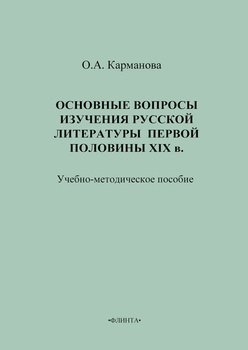 О.А. Карманова

ОСНОВНЫЕ ВОПРОСЫ ИЗУЧЕНИЯ РУССКОЙ ЛИТЕРАТУРЫ ПЕРВОЙ ПОЛОВИНЫ XIX в.

Учебно-методическое пособие

•ФЛИНТА•